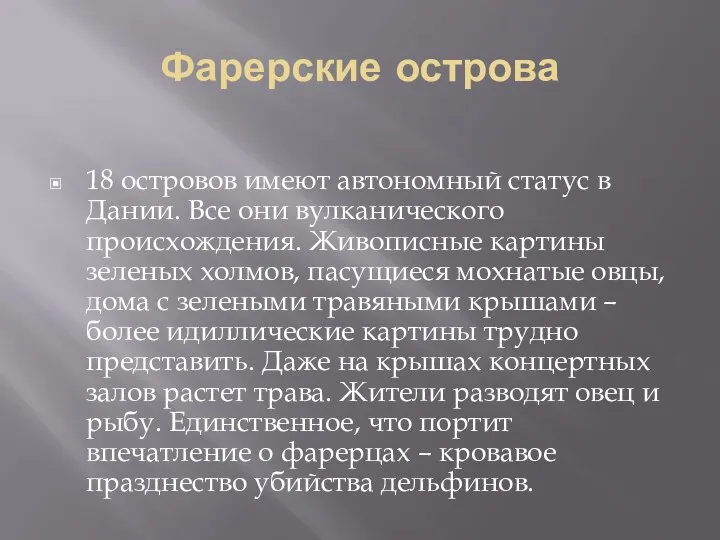 Фарерские острова

18 островов имеют автономный статус в Дании. Все они вулканического происхождения. Живописные картины зеленых холмов, пасущиеся мохнатые овцы, дома с зелеными травяными крышами – более идиллические картины трудно представить. Даже на крышах концертных залов растет трава. Жители разводят овец и рыбу. Единственное, что портит впечатление о фарерцах – кровавое празднество убийства дельфинов.